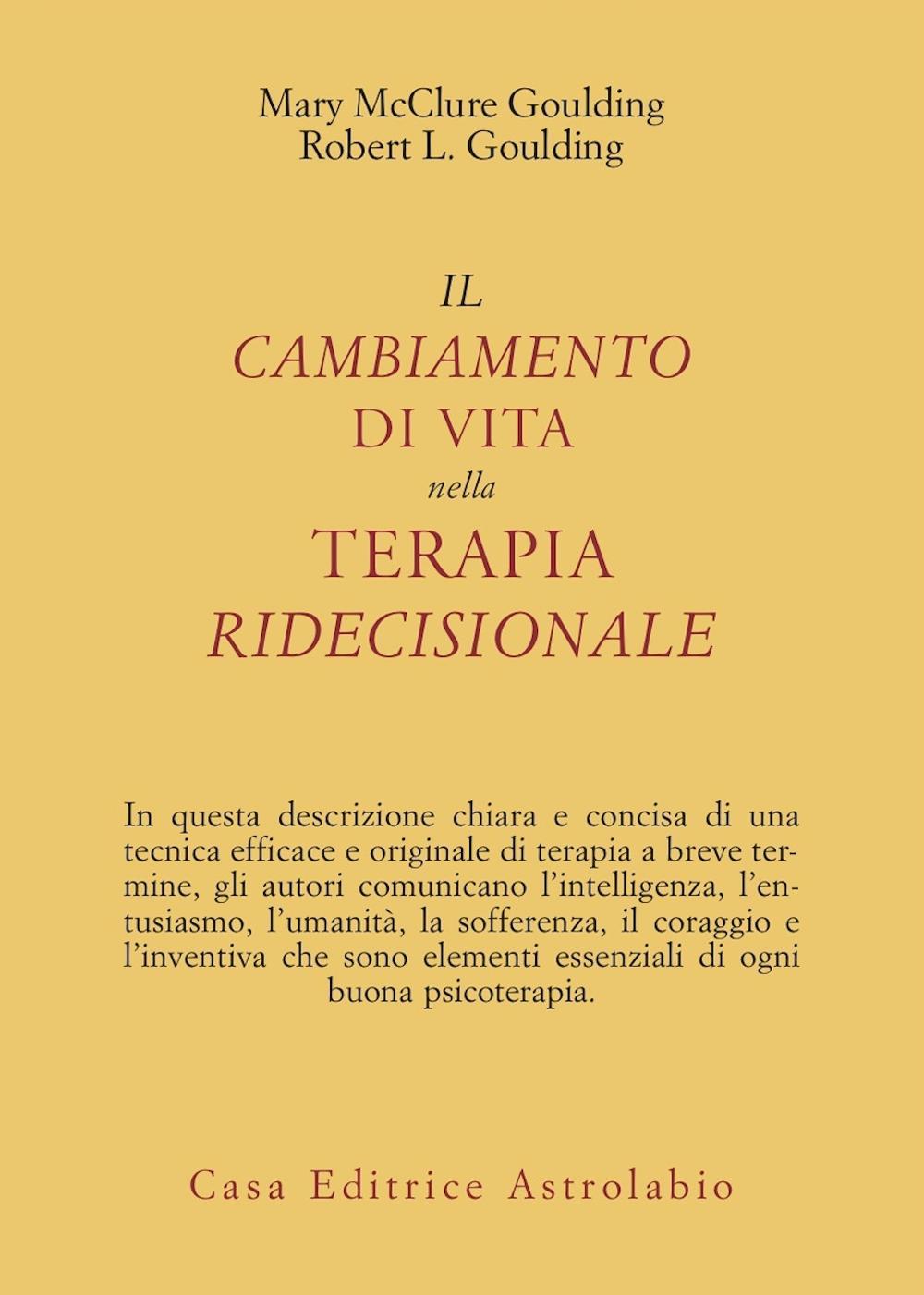 Mary McClure Goulding
Robert L. Goulding

IL
CAMBIAMENTO
DI VITA
nella
TERAPIA
RIDECISIONALE

In questa descrizione chiara e concisa di una tecnica efficace e originale di terapia a breve termine, gli autori comunicano l'intelligenza, l'entusiasmo, l'umanità, la sofferenza, il coraggio e l'inventiva che sono elementi essenziali di ogni buona psicoterapia.

Casa Editrice Astrolabio